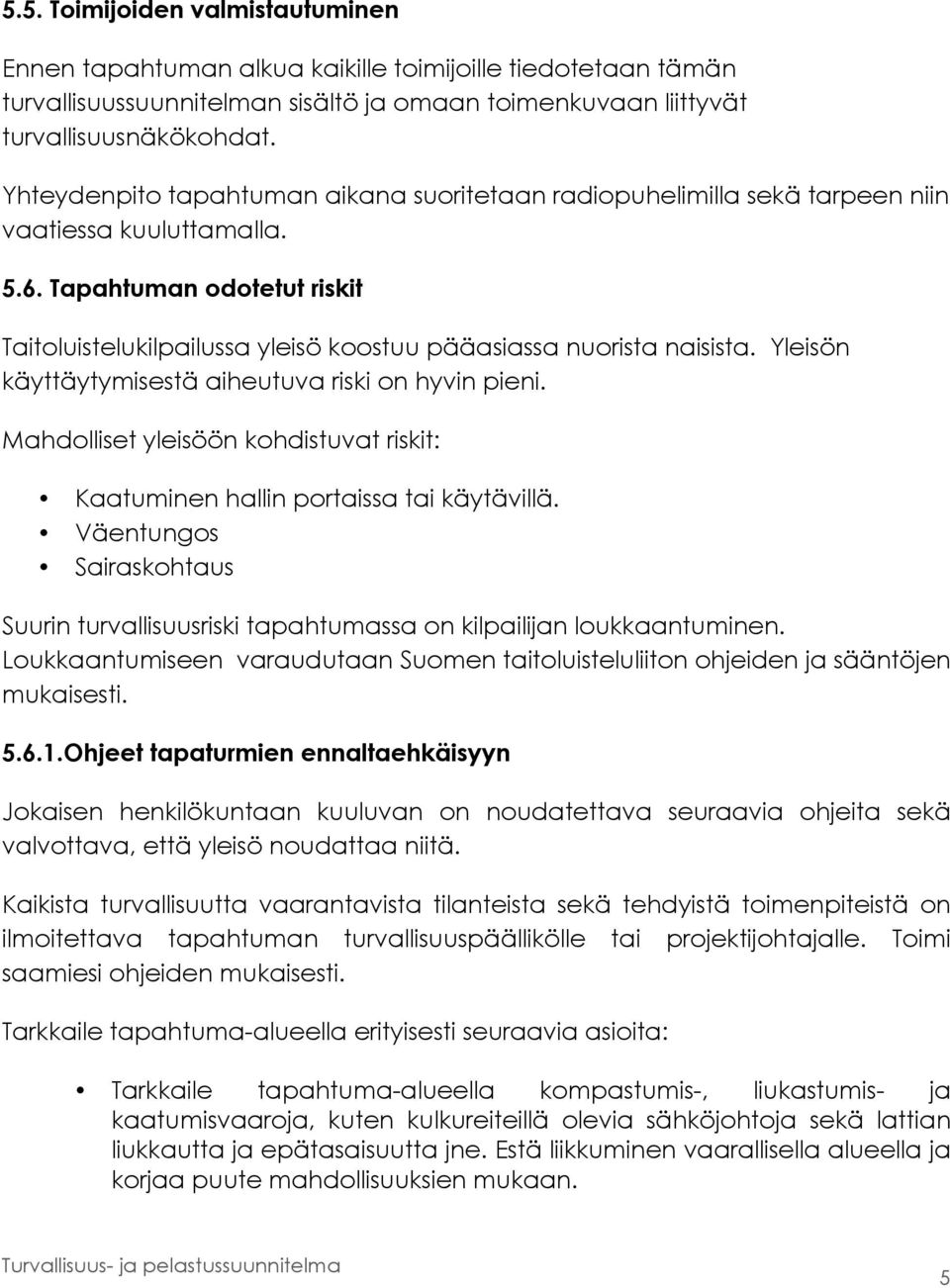 5.5. Toimijoiden valmistautuminen

Ennen tapahtuman alkua kaikille toimijoille tiedotetaan tämän turvallisuussuunnitelman sisältö ja omaan toimenkuvaan liittyvät turvallisuusnäkökohdat.

Yhteydenpito tapahtuman aikana suoritetaan radiopuhelimilla sekä tarpeen niin vaatiessa kuuluttamalla.

5.6. Tapahtuman odotetut riskit

Taitoluistelukilpailussa yleisö koostuu pääasiassa nuorista naisista. Yleisön käyttäytymisestä aiheutuva riski on hyvin pieni.

Mahdolliset yleisöön kohdistuvat riskit:

• Kaatuminen hallin portaissa tai käytävillä.
• Väentungos
• Sairaskohtaus

Suurin turvallisuusriski tapahtumassa on kilpailijan loukkaantuminen. Loukkaantumiseen varaudutaan Suomen taitoluisteluliiton ohjeiden ja sääntöjen mukaisesti.

5.6.1.Ohjeet tapaturmien ennaltaehkäisyyn

Jokaisen henkilökuntaan kuuluvan on noudatettava seuraavia ohjeita sekä valvottava, että yleisö noudattaa niitä.

Kaikista turvallisuutta vaarantavista tilanteista sekä tehdyistä toimenpiteistä on ilmoitettava tapahtuman turvallisuuspäällikölle tai projektijohtajalle. Toimi saamiesi ohjeiden mukaisesti.

Tarkkaile tapahtuma-alueella erityisesti seuraavia asioita:

• Tarkkaile tapahtuma-alueella kompastumis-, liukastumis- ja kaatumisvaaroja, kuten kulkureiteillä olevia sähköjohtoja sekä lattian liukkautta ja epätasaisuutta jne. Estä liikkuminen vaarallisella alueella ja korjaa puute mahdollisuuksien mukaan.

Turvallisuus- ja pelastussuunnitelma

5